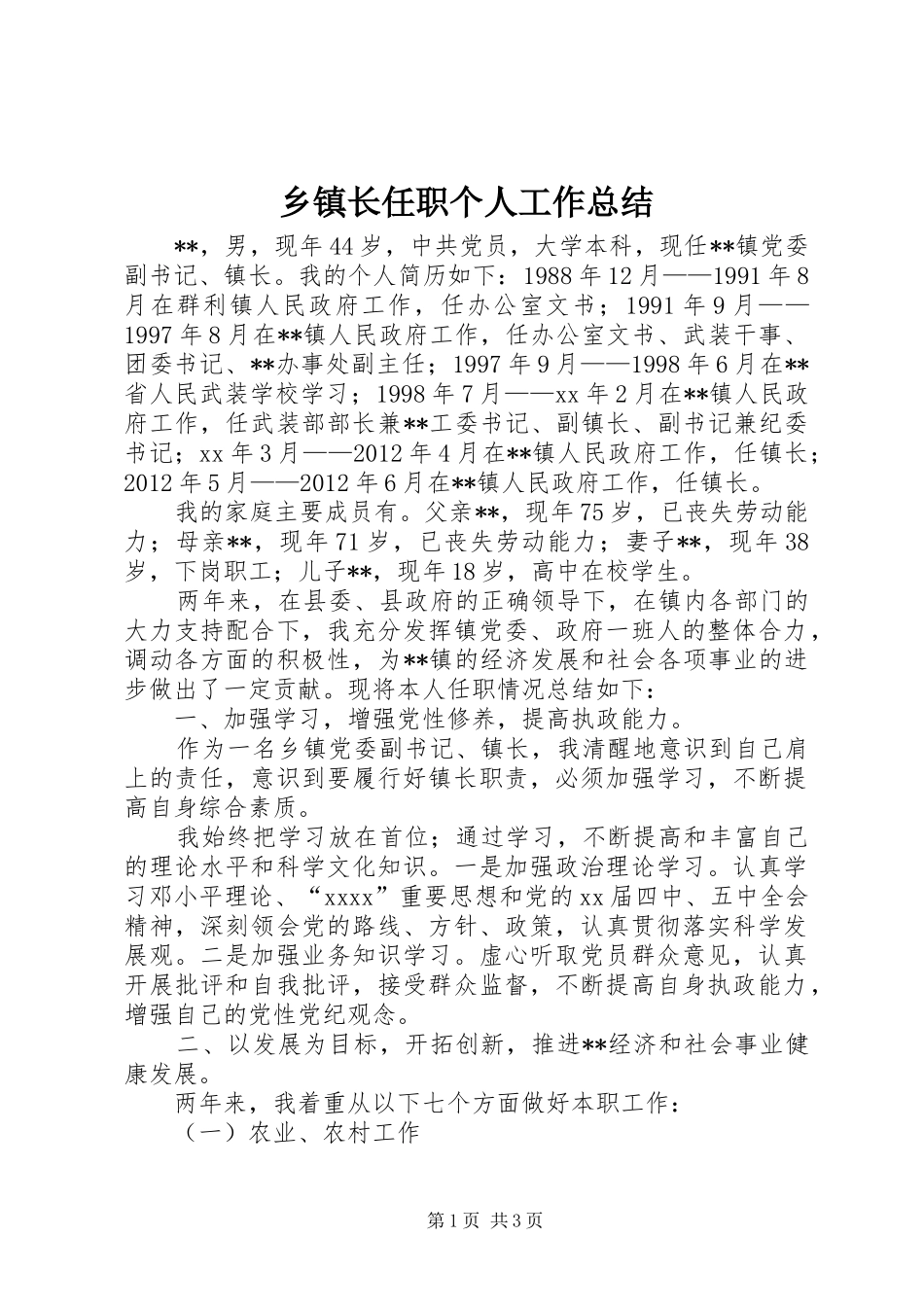 乡镇长任职个人工作总结

**，男，现年44岁，中共党员，大学本科，现任**镇党委副书记、镇长。我的个人简历如下：1988年12月——1991年8月在群利镇人民政府工作，任办公室文书；1991年9月——1997年8月在**镇人民政府工作，任办公室文书、武装干事、团委书记、**办事处副主任；1997年9月——1998年6月在**省人民武装学校学习；1998年7月——xx年2月在**镇人民政府工作，任武装部部长兼**工委书记、副镇长、副书记兼纪委书记；xx年3月——2012年4月在**镇人民政府工作，任镇长；2012年5月——2012年6月在**镇人民政府工作，任镇长。

我的家庭主要成员有。父亲**，现年75岁，已丧失劳动能力；母亲**，现年71岁，已丧失劳动能力；妻子**，现年38岁，下岗职工；儿子**，现年18岁，高中在校学生。

两年来，在县委、县政府的正确领导下，在镇内各部门的大力支持配合下，我充分发挥镇党委、政府一班人的整体合力，调动各方面的积极性，为**镇的经济发展和社会各项事业的进步做出了一定贡献。现将本人任职情况总结如下：

一、加强学习，增强党性修养，提高执政能力。

作为一名乡镇党委副书记、镇长，我清醒地意识到自己肩上的责任，意识到要履行好镇长职责，必须加强学习，不断提高自身综合素质。

我始终把学习放在首位；通过学习，不断提高和丰富自己的理论水平和科学文化知识。一是加强政治理论学习。认真学习邓小平理论、“xxxx”重要思想和党的xx届四中、五中全会精神，深刻领会党的路线、方针、政策，认真贯彻落实科学发展观。二是加强业务知识学习。虚心听取党员群众意见，认真开展批评和自我批评，接受群众监督，不断提高自身执政能力，增强自己的党性党纪观念。

二、以发展为目标，开拓创新，推进**经济和社会事业健康发展。

两年来，我着重从以下七个方面做好本职工作：

（一）农业、农村工作

第1页 共3页